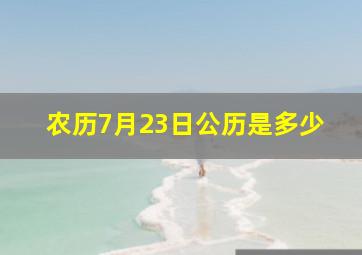 农历7月23日公历是多少